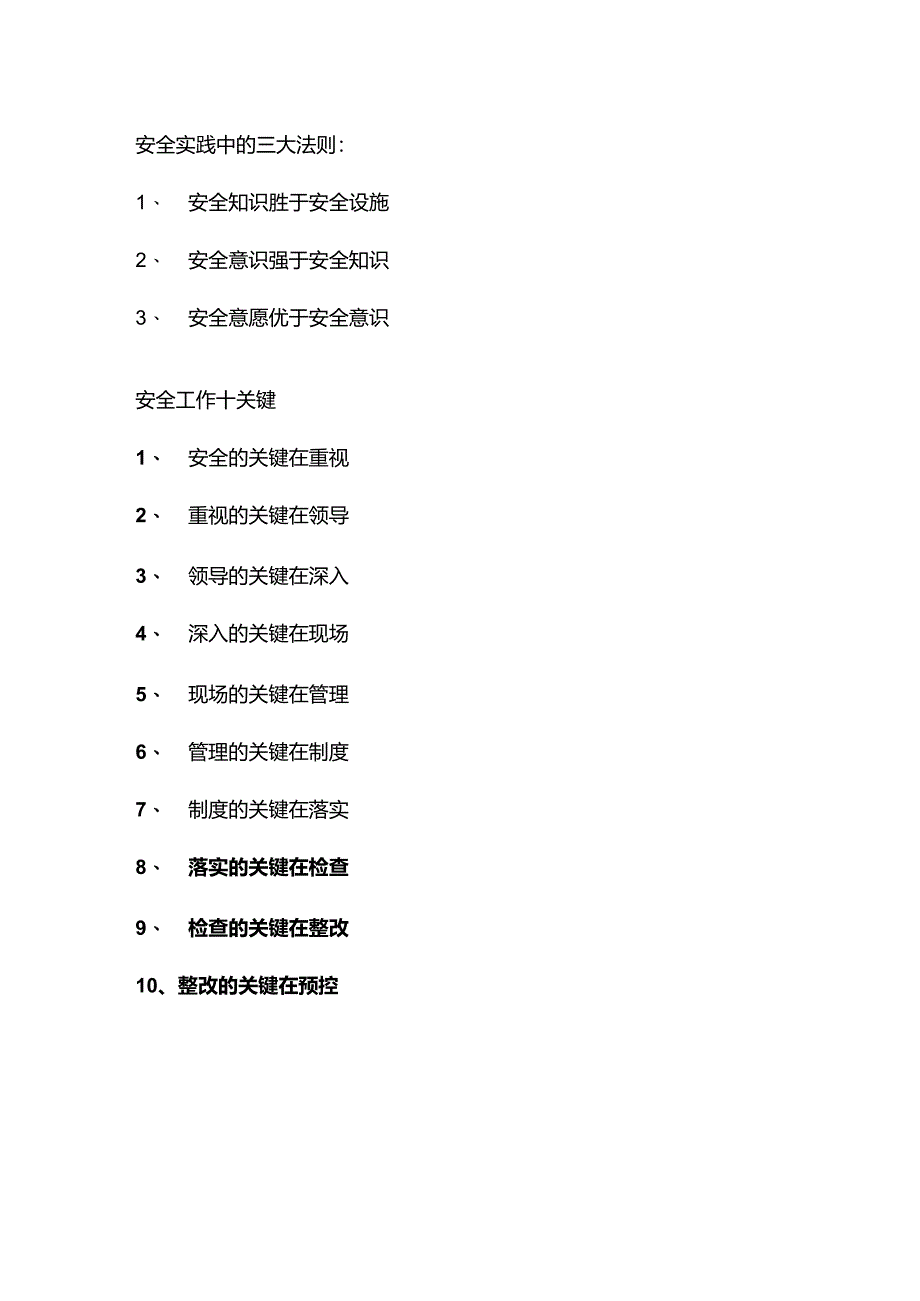 安全实践中的三大法则：

1、 安全知识胜于安全设施

2、 安全意识强于安全知识

3、 安全意愿优于安全意识

安全工作十关键

1、 安全的关键在重视

2、 重视的关键在领导

3、 领导的关键在深入

4、 深入的关键在现场

5、 现场的关键在管理

6、 管理的关键在制度

7、 制度的关键在落实

8、 落实的关键在检查

9、 检查的关键在整改

10、整改的关键在预控